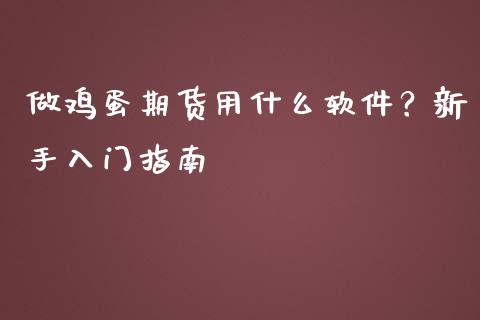 做鸡蛋期货用什么软件？新手入门指南